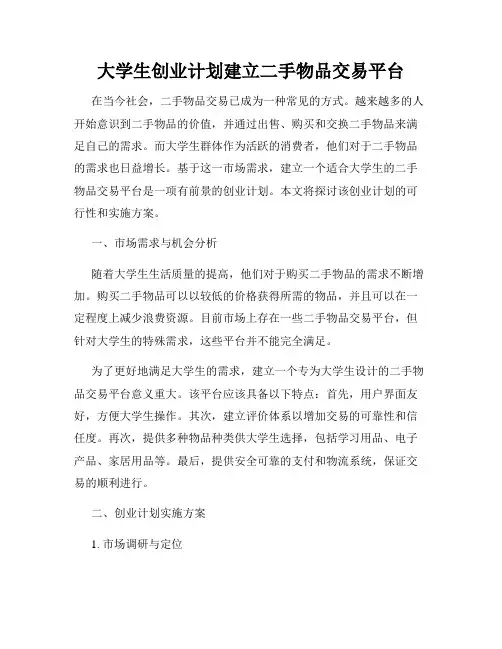 大学生创业计划建立二手物品交易平台

在当今社会，二手物品交易已成为一种常见的方式。越来越多的人开始意识到二手物品的价值，并通过出售、购买和交换二手物品来满足自己的需求。而大学生群体作为活跃的消费者，他们对于二手物品的需求也日益增长。基于这一市场需求，建立一个适合大学生的二手物品交易平台是一项有前景的创业计划。本文将探讨该创业计划的可行性和实施方案。

一、市场需求与机会分析

随着大学生生活质量的提高，他们对于购买二手物品的需求不断增加。购买二手物品可以以较低的价格获得所需的物品，并且可以在一定程度上减少浪费资源。目前市场上存在一些二手物品交易平台，但针对大学生的特殊需求，这些平台并不能完全满足。

为了更好地满足大学生的需求，建立一个专为大学生设计的二手物品交易平台意义重大。该平台应该具备以下特点：首先，用户界面友好，方便大学生操作。其次，建立评价体系以增加交易的可靠性和信任度。再次，提供多种物品种类供大学生选择，包括学习用品、电子产品、家居用品等。最后，提供安全可靠的支付和物流系统，保证交易的顺利进行。

二、创业计划实施方案

1. 市场调研与定位